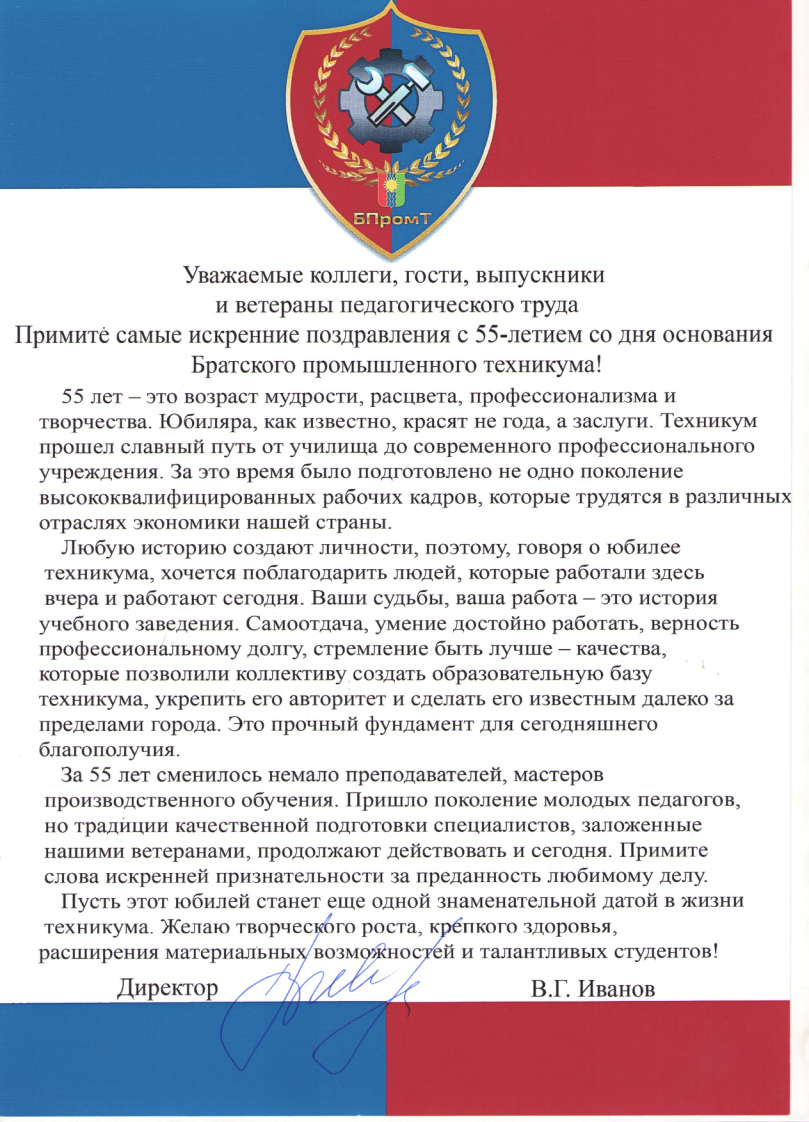 БПромТ

Уважаемые коллеги, гости, выпускники
и ветераны педагогического труда
Примите самые искренние поздравления с 55-летием со дня основания
Братского промышленного техникума!

55 лет – это возраст мудрости, расцвета, профессионализма и творчества. Юбиляра, как известно, красят не года, а заслуги. Техникум прошел славный путь от училища до современного профессионального учреждения. За это время было подготовлено не одно поколение высококвалифицированных рабочих кадров, которые трудятся в различных отраслях экономики нашей страны.

Любую историю создают личности, поэтому, говоря о юбилее техникума, хочется поблагодарить людей, которые работали здесь вчера и работают сегодня. Ваши судьбы, ваша работа – это история учебного заведения. Самоотдача, умение достойно работать, верность профессиональному долгу, стремление быть лучше – качества, которые позволили коллективу создать образовательную базу техникума, укрепить его авторитет и сделать его известным далеко за пределами города. Это прочный фундамент для сегодняшнего благополучия.

За 55 лет сменилось немало преподавателей, мастеров производственного обучения. Пришло поколение молодых педагогов, но традиции качественной подготовки специалистов, заложенные нашими ветеранами, продолжают действовать и сегодня. Примите слова искренней признательности за преданность любимому делу.

Пусть этот юбилей станет еще одной знаменательной датой в жизни техникума. Желаю творческого роста, крепкого здоровья, расширения материальных возможностей и талантливых студентов!

Директор В.Г. Иванов